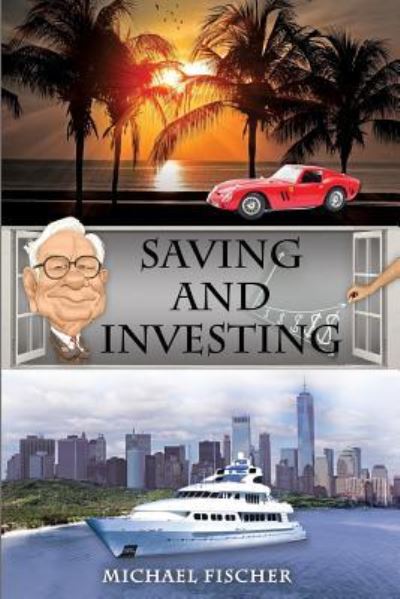 SAVING
AND
INVESTING

MICHAEL FISCHER